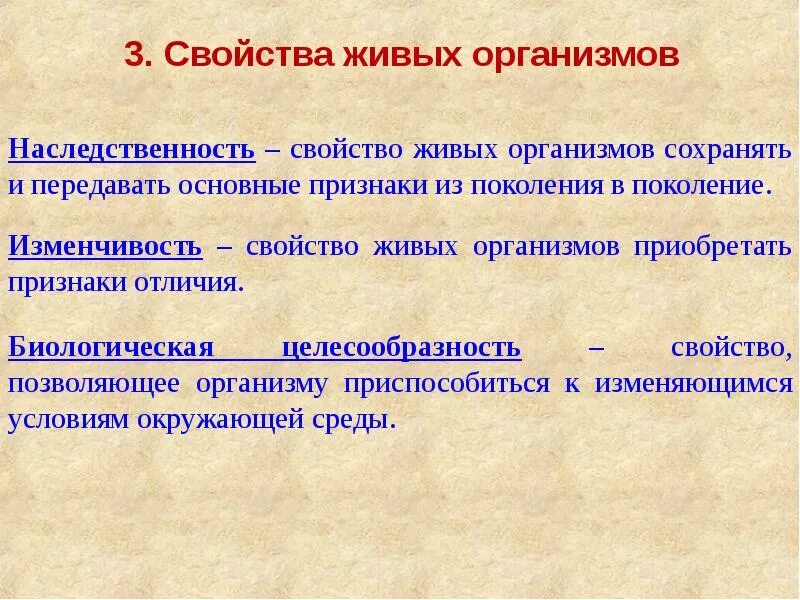 3. Свойства живых организмов

Наследственность – свойство живых организмов сохранять и передавать основные признаки из поколения в поколение.

Изменчивость – свойство живых организмов приобретать признаки отличия.

Биологическая целесообразность – свойство, позволяющее организму приспособиться к изменяющимся условиям окружающей среды.